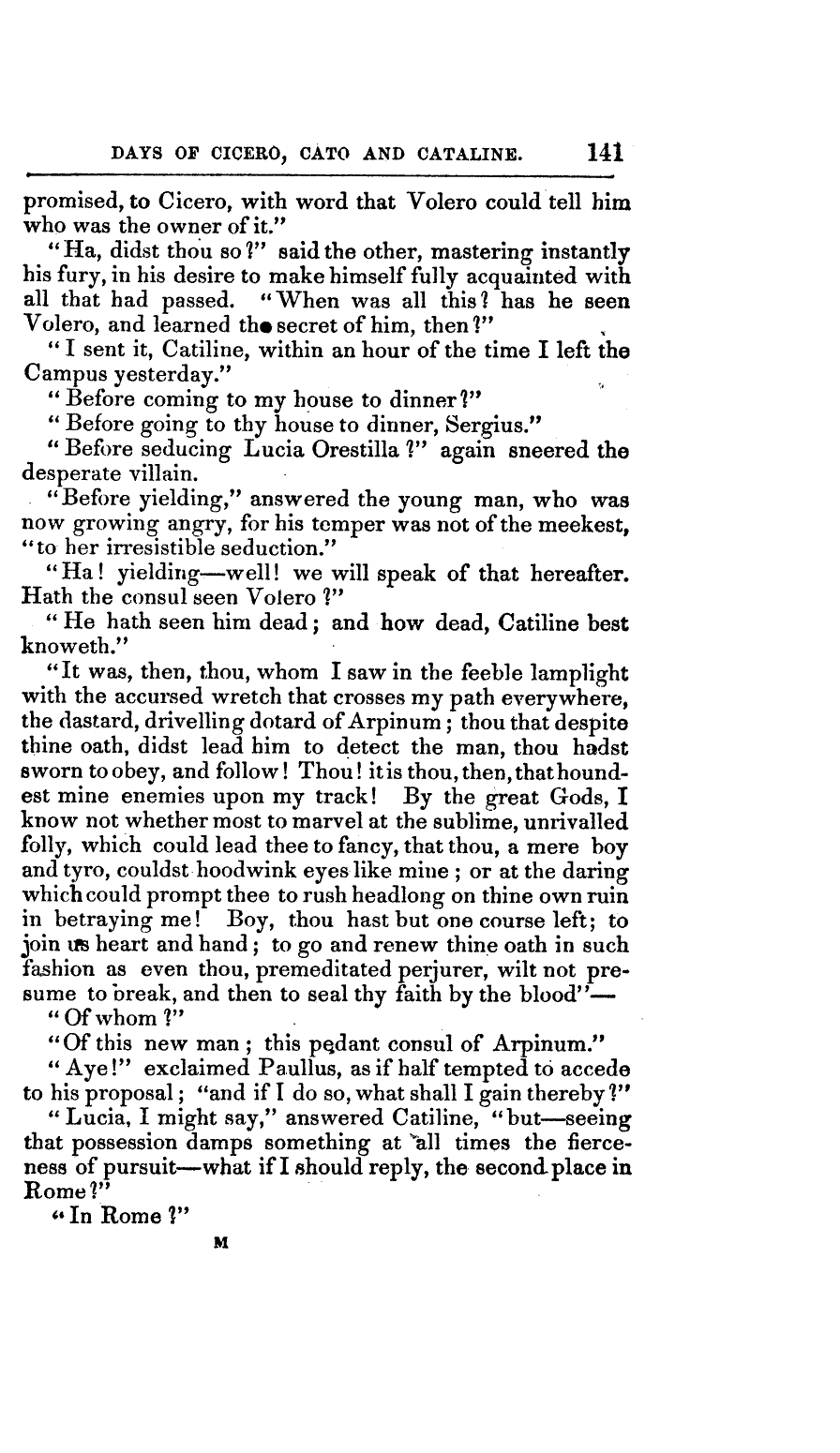 DAYS OF CICERO, CATO AND CATALINE. 141

promised, to Cicero, with word that Volero could tell him who was the owner of it."

"Ha, didst thou so?" said the other, mastering instantly his fury, in his desire to make himself fully acquainted with all that had passed. "When was all this? has he seen Volero, and learned the secret of him, then?"

"I sent it, Catiline, within an hour of the time I left the Campus yesterday."

"Before coming to my house to dinner?"

"Before going to thy house to dinner, Sergius."

"Before seducing Lucia Orestilla?" again sneered the desperate villain.

"Before yielding," answered the young man, who was now growing angry, for his temper was not of the meekest, "to her irresistible seduction."

"Ha! yielding—well! we will speak of that hereafter. Hath the consul seen Volero?"

"He hath seen him dead; and how dead, Catiline best knoweth."

"It was, then, thou, whom I saw in the feeble lamplight with the accursed wretch that crosses my path everywhere, the dastard, drivelling dotard of Arpinum; thou that despite thine oath, didst lead him to detect the man, thou hadst sworn to obey, and follow! Thou! it is thou, then, that houndest mine enemies upon my track! By the great Gods, I know not whether most to marvel at the sublime, unrivalled folly, which could lead thee to fancy, that thou, a mere boy and tyro, couldst hoodwink eyes like mine; or at the daring which could prompt thee to rush headlong on thine own ruin in betraying me! Boy, thou hast but one course left; to join us heart and hand; to go and renew thine oath in such fashion as even thou, premeditated perjurer, wilt not presume to break, and then to seal thy faith by the blood"—

"Of whom?"

"Of this new man; this pedant consul of Arpinum."

"Aye!" exclaimed Paullus, as if half tempted to accede to his proposal; "and if I do so, what shall I gain thereby?"

"Lucia, I might say," answered Catiline, "but—seeing that possession damps something at all times the fierceness of pursuit—what if I should reply, the second place in Rome?"

"In Rome?"

M